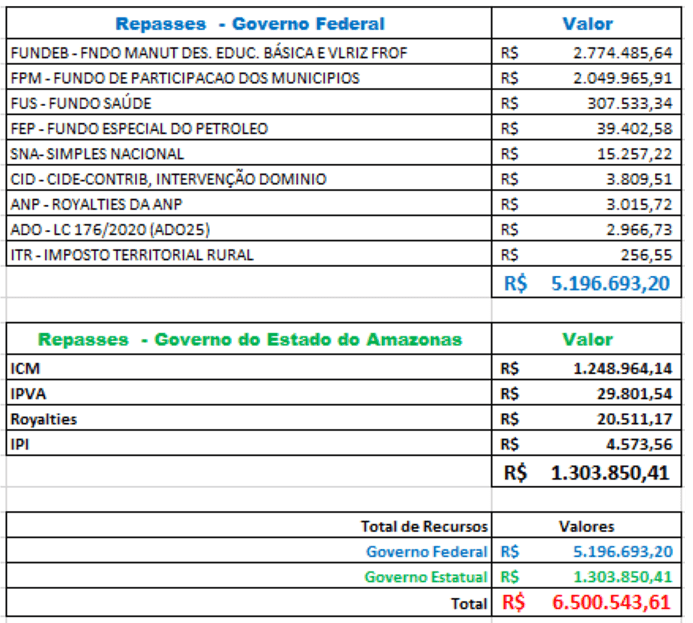 | Repasses - Governo Federal | Valor |
|---|---|
| FUNDEB - FNDO MANUT DES. EDUC. BÁSICA E VLRIZ FROF | R$ 2.774.485,64 |
| FPM - FUNDO DE PARTICIPACAO DOS MUNICIPIOS | R$ 2.049.965,91 |
| FUS - FUNDO SAÚDE | R$ 307.533,34 |
| FEP - FUNDO ESPECIAL DO PETROLEO | R$ 39.402,58 |
| SNA- SIMPLES NACIONAL | R$ 15.257,22 |
| CID - CIDE-CONTRIB, INTERVENÇÃO DOMINIO | R$ 3.809,51 |
| ANP - ROYALTIES DA ANP | R$ 3.015,72 |
| ADO - LC 176/2020 (ADO25) | R$ 2.966,73 |
| ITR - IMPOSTO TERRITORIAL RURAL | R$ 256,55 |
| | R$ 5.196.693,20 |

| Repasses - Governo do Estado do Amazonas | Valor |
|---|---|
| ICM | R$ 1.248.964,14 |
| IPVA | R$ 29.801,54 |
| Royalties | R$ 20.511,17 |
| IPI | R$ 4.573,56 |
| | R$ 1.303.850,41 |

| Total de Recursos | Valores |
|---|---|
| Governo Federal | R$ 5.196.693,20 |
| Governo Estatual | R$ 1.303.850,41 |
| Total | R$ 6.500.543,61 |